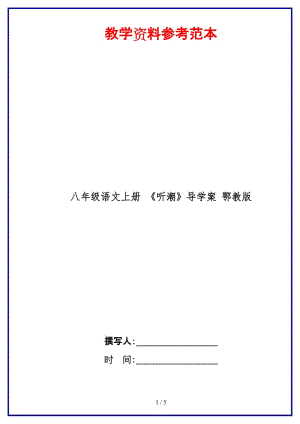 教学资料参考范本

八年级语文上册 《听潮》导学案 鄂教版

撰写人:__________________

时 间:__________________

1 / 5